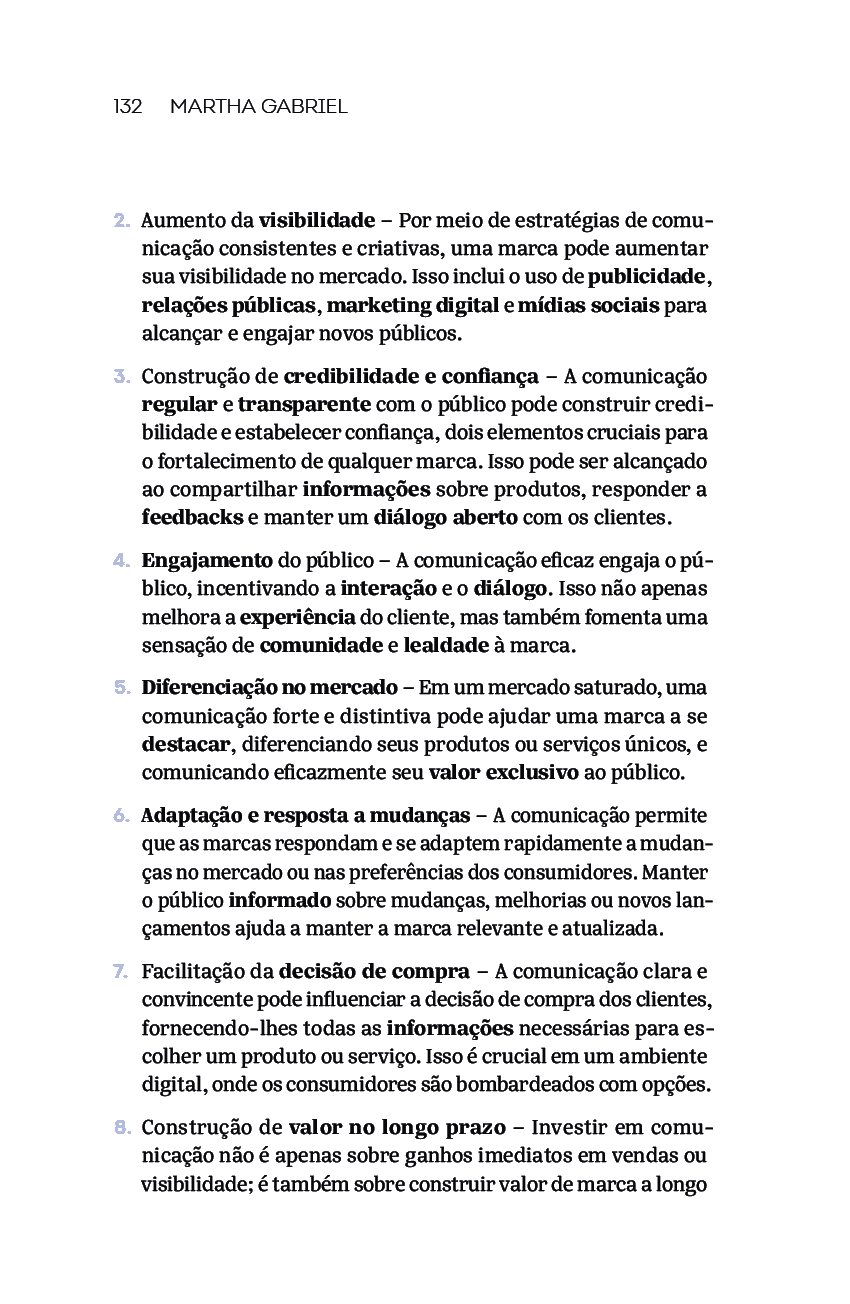 132 MARTHA GABRIEL

2. Aumento da visibilidade – Por meio de estratégias de comunicação consistentes e criativas, uma marca pode aumentar sua visibilidade no mercado. Isso inclui o uso de publicidade, relações públicas, marketing digital e mídias sociais para alcançar e engajar novos públicos.

3. Construção de credibilidade e confiança – A comunicação regular e transparente com o público pode construir credibilidade e estabelecer confiança, dois elementos cruciais para o fortalecimento de qualquer marca. Isso pode ser alcançado ao compartilhar informações sobre produtos, responder a feedbacks e manter um diálogo aberto com os clientes.

4. Engajamento do público – A comunicação eficaz engaja o público, incentivando a interação e o diálogo. Isso não apenas melhora a experiência do cliente, mas também fomenta uma sensação de comunidade e lealdade à marca.

5. Diferenciação no mercado – Em um mercado saturado, uma comunicação forte e distintiva pode ajudar uma marca a se destacar, diferenciando seus produtos ou serviços únicos, e comunicando eficazmente seu valor exclusivo ao público.

6. Adaptação e resposta a mudanças – A comunicação permite que as marcas respondam e se adaptem rapidamente a mudanças no mercado ou nas preferências dos consumidores. Manter o público informado sobre mudanças, melhorias ou novos lançamentos ajuda a manter a marca relevante e atualizada.

7. Facilitação da decisão de compra – A comunicação clara e convincente pode influenciar a decisão de compra dos clientes, fornecendo-lhes todas as informações necessárias para escolher um produto ou serviço. Isso é crucial em um ambiente digital, onde os consumidores são bombardeados com opções.

8. Construção de valor no longo prazo – Investir em comunicação não é apenas sobre ganhos imediatos em vendas ou visibilidade; é também sobre construir valor de marca a longo